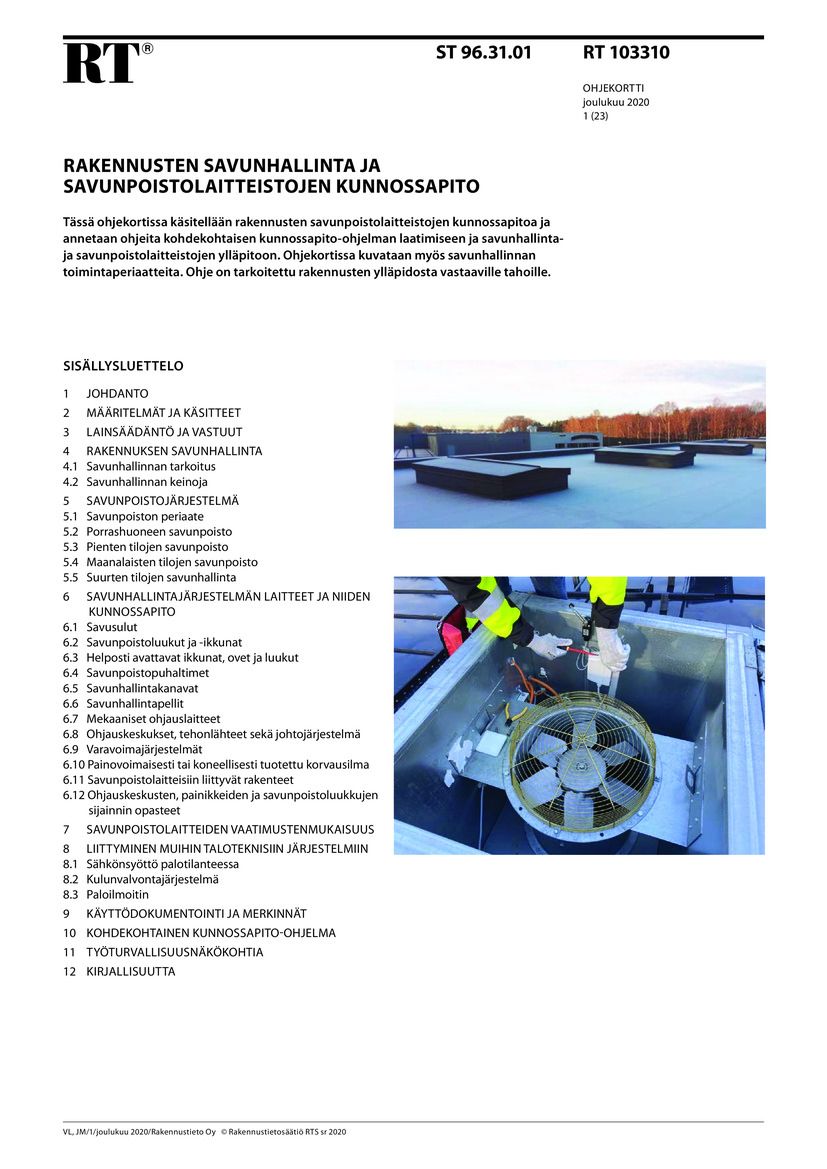 RT®

ST 96.31.01

RT 103310

OHJEKORTTI
joulukuu 2020
1 (23)

RAKENNUSTEN SAVUNHALLINTA JA SAVUNPOISTOLAITTEISTOJEN KUNNOSSAPITO

Tässä ohjekortissa käsitellään rakennusten savunpoistolaitteistojen kunnossapitoa ja annetaan ohjeita kohdekohtaisen kunnossapito-ohjelman laatimiseen ja savunhallinta- ja savunpoistolaitteistojen ylläpitoon. Ohjekortissa kuvataan myös savunhallinnan toimintaperiaatteita. Ohje on tarkoitettu rakennusten ylläpidosta vastaaville tahoille.

SISÄLLYSLUETTELO

1 JOHDANTO
2 MÄÄRITELMÄT JA KÄSITTEET
3 LAINSÄÄDÄNTÖ JA VASTUUT
4 RAKENNUKSEN SAVUNHALLINTA
4.1 Savunhallinnan tarkoitus
4.2 Savunhallinnan keinoja
5 SAVUNPOISTOJÄRJESTELMÄ
5.1 Savunpoiston periaate
5.2 Porrashuoneen savunpoisto
5.3 Pienten tilojen savunpoisto
5.4 Maanalaisten tilojen savunpoisto
5.5 Suurten tilojen savunhallinta
6 SAVUNHALLINTAJÄRJESTELMÄN LAITTEET JA NIIDEN KUNNOSSAPITO
6.1 Savusulut
6.2 Savunpoistoluukut ja -ikkunat
6.3 Helposti avattavat ikkunat, ovet ja luukut
6.4 Savunpoistopuhaltimet
6.5 Savunhallintakanavat
6.6 Savunhallintapellit
6.7 Mekaaniset ohjauslaitteet
6.8 Ohjauskeskukset, tehonlähteet sekä johtojärjestelmä
6.9 Varavoimajärjestelmät
6.10 Painovoimaisesti tai koneellisesti tuotettu korvausilma
6.11 Savunpoistolaitteisiin liittyvät rakenteet
6.12 Ohjauskeskusten, painikkeiden ja savunpoistoluukkujen sijainnin opasteet
7 SAVUNPOISTOLAITTEIDEN VAATIMUSTENMUKAISUUS
8 LIITTYMINEN MUIHIN TALOTEKNISIIN JÄRJESTELMIIN
8.1 Sähkönsyöttö palotilanteessa
8.2 Kulunvalvontajärjestelmä
8.3 Paloilmoitin
9 KÄYTTÖDOKUMENTOINTI JA MERKINNÄT
10 KOHDEKOHTAINEN KUNNOSSAPITO-OHJELMA
11 TYÖTURVALLISUUSNÄKÖKOHTIA
12 KIRJALLISUUTTA

VL, JM/1/joulukuu 2020/Rakennustieto Oy © Rakennustietosäätiö RTS sr 2020